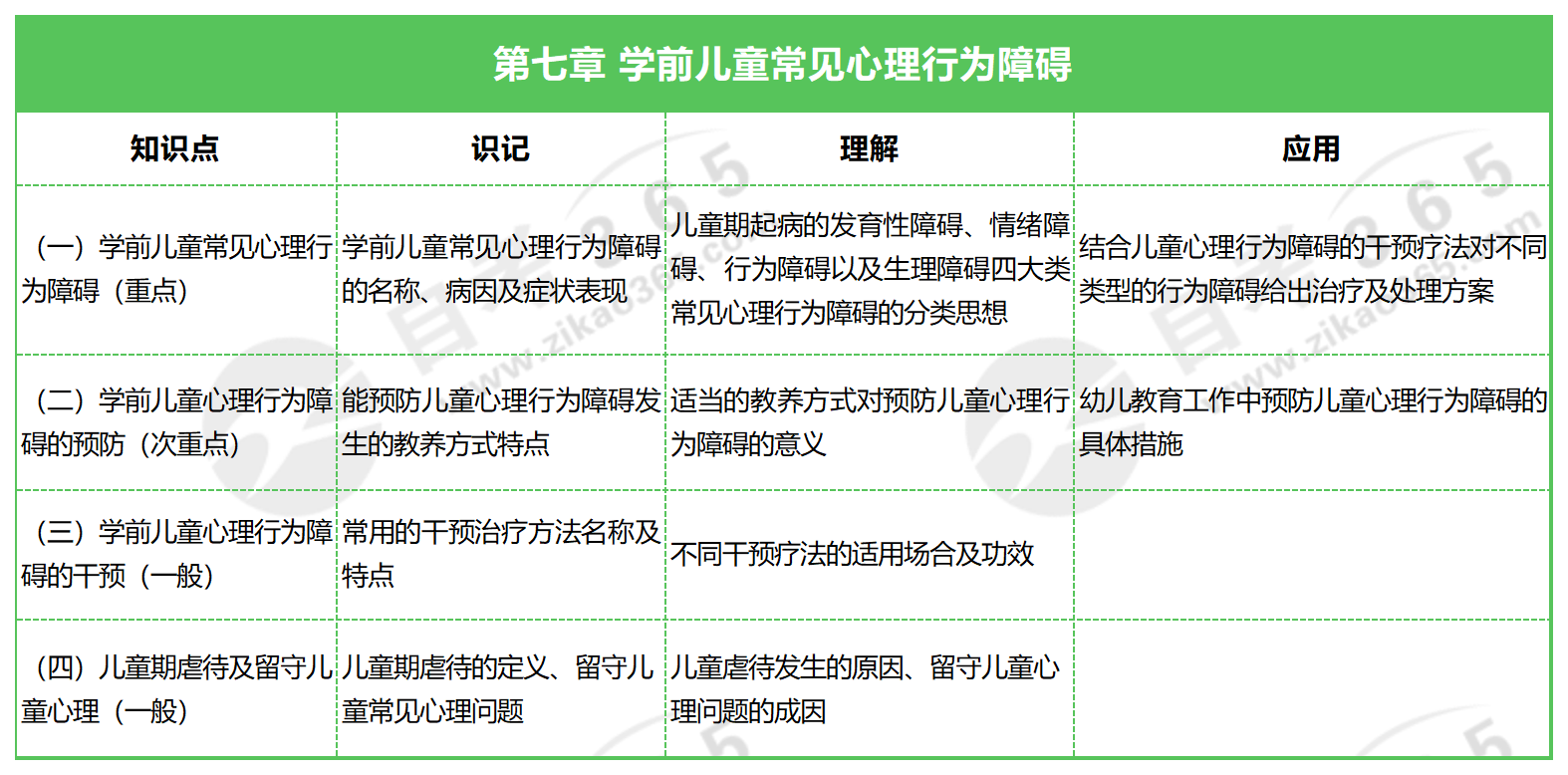 第七章 学前儿童常见心理行为障碍

| 知识点 | 识记 | 理解 | 应用 |
|---|---|---|---|
| （一）学前儿童常见心理行为障碍（重点） | 学前儿童常见心理行为障碍的名称、病因及症状表现 | 儿童期起病的发育性障碍、情绪障碍、行为障碍以及生理障碍四大类常见心理行为障碍的分类思想 | 结合儿童心理行为障碍的干预疗法对不同类型的行为障碍给出治疗及处理方案 |
| （二）学前儿童心理行为障碍的预防（次重点） | 能预防儿童心理行为障碍发生的教养方式特点 | 适当的教养方式对预防儿童心理行为障碍的意义 | 幼儿教育工作中预防儿童心理行为障碍的具体措施 |
| （三）学前儿童心理行为障碍的干预（一般） | 常用的干预治疗方法名称及特点 | 不同干预疗法的适用场合及功效 | |
| （四）儿童期虐待及留守儿童心理（一般） | 儿童期虐待的定义、留守儿童常见心理问题 | 儿童虐待发生的原因、留守儿童心理问题的成因 | |